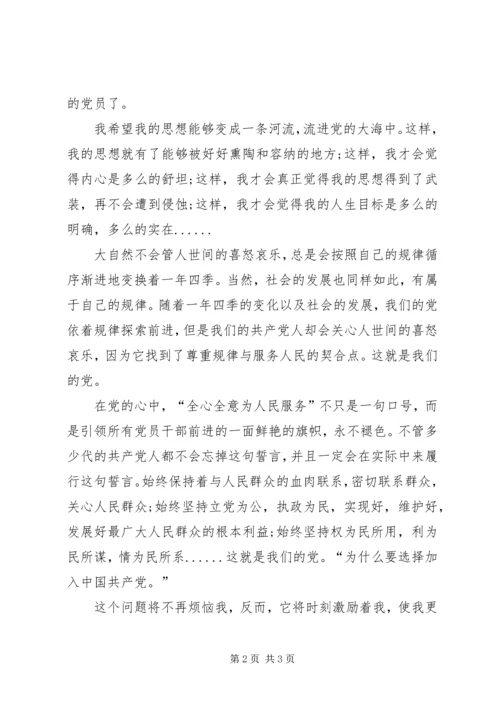 的党员了。

我希望我的思想能够变成一条河流,流进党的大海中。这样,我的思想就有了能够被好好熏陶和容纳的地方;这样,我才会觉得内心是多么的舒坦;这样,我才会真正觉得我的思想得到了武装,再不会遭到侵蚀;这样,我才会觉得我的人生目标是多么的明确,多么的实在......

大自然不会管人世间的喜怒哀乐,总是会按照自己的规律循序渐进地变换着一年四季。当然,社会的发展也同样如此,有属于自己的规律。随着一年四季的变化以及社会的发展,我们的党依着规律探索前进,但是我们的共产党人却会关心人世间的喜怒哀乐,因为它找到了尊重规律与服务人民的契合点。这就是我们的党。

在党的心中,“全心全意为人民服务”不只是一句口号,而是引领所有党员干部前进的一面鲜艳的旗帜,永不褪色。不管多少代的共产党人都不会忘掉这句誓言,并且一定会在实际中来履行这句誓言。始终保持着与人民群众的血肉联系,密切联系群众,关心人民群众;始终坚持立党为公,执政为民,实现好,维护好,发展好最广大人民群众的根本利益;始终坚持权为民所用,利为民所谋,情为民所系......这就是我们的党。“为什么要选择加入中国共产党。”

这个问题将不再烦恼我,反而,它将时刻激励着我,使我更

第2页 共3页